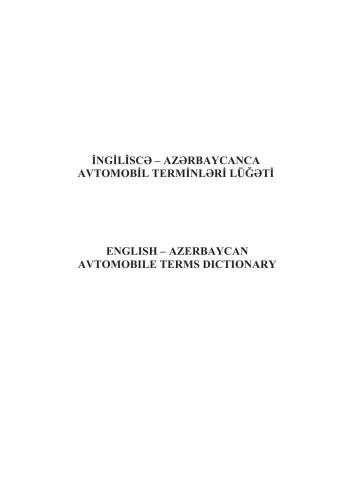 İNGİLİSCƏ – AZƏRBAYCANCA
AVTOMOBİL TERMİNLƏRİ LÜĞƏTİ

ENGLISH – AZERBAYCAN
AVTOMOBILE TERMS DICTIONARY